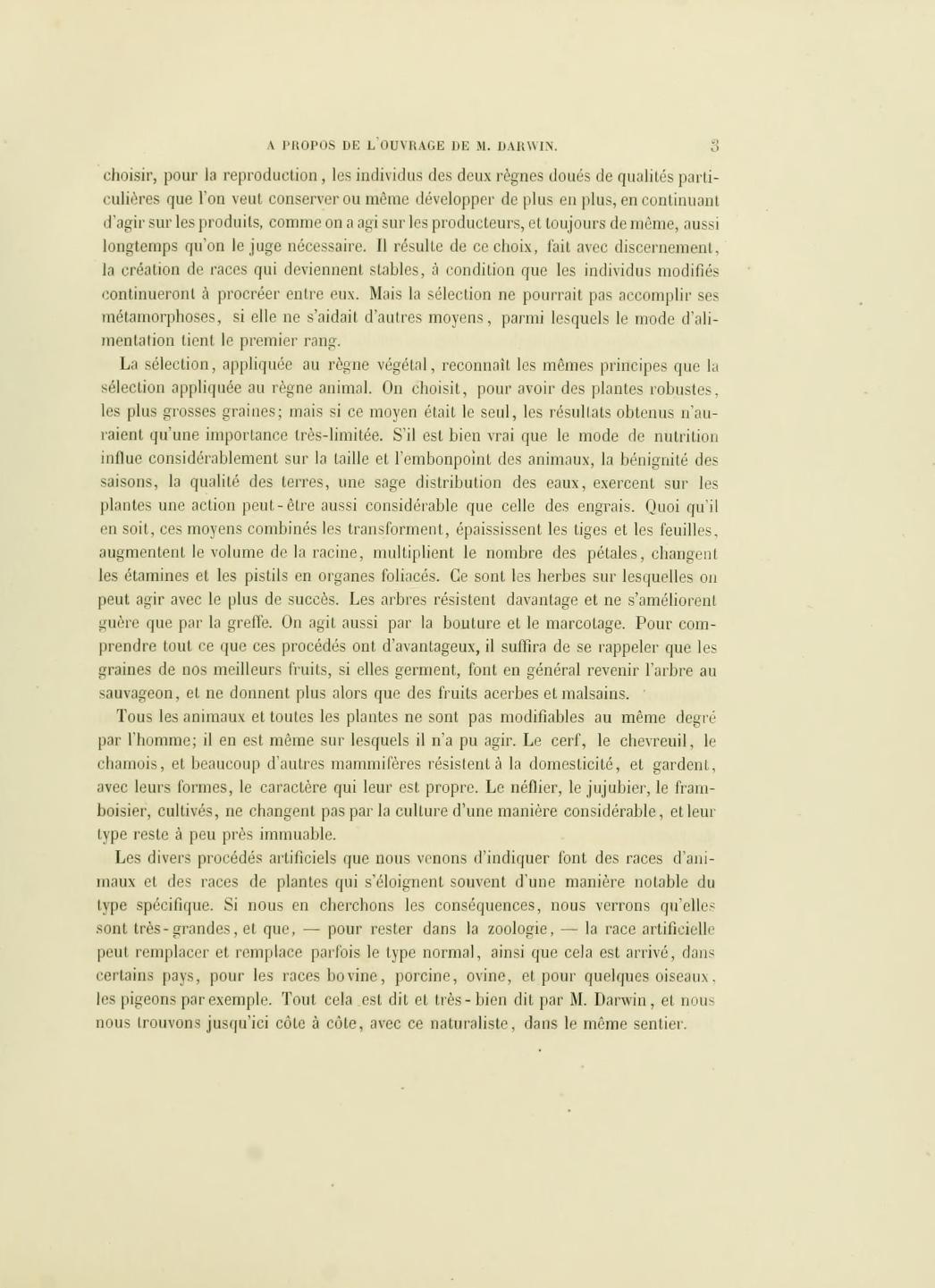 A PROPOS DE L'OUVRAGE DE M. DARWIN. 3

choisir, pour la reproduction, les individus des deux règnes doués de qualités particulières que l'on veut conserver ou même développer de plus en plus, en continuant d'agir sur les produits, comme on a agi sur les producteurs, et toujours de même, aussi longtemps qu'on le juge nécessaire. Il résulte de ce choix, fait avec discernement, la création de races qui deviennent stables, à condition que les individus modifiés continueront à procréer entre eux. Mais la sélection ne pourrait pas accomplir ses métamorphoses, si elle ne s'aidait d'autres moyens, parmi lesquels le mode d'alimentation tient le premier rang.

La sélection, appliquée au règne végétal, reconnaît les mêmes principes que la sélection appliquée au règne animal. On choisit, pour avoir des plantes robustes, les plus grosses graines; mais si ce moyen était le seul, les résultats obtenus n'auraient qu'une importance très-limitée. S'il est bien vrai que le mode de nutrition influe considérablement sur la taille et l'embonpoint des animaux, la bénignité des saisons, la qualité des terres, une sage distribution des eaux, exercent sur les plantes une action peut-être aussi considérable que celle des engrais. Quoi qu'il en soit, ces moyens combinés les transforment, épaississent les tiges et les feuilles, augmentent le volume de la racine, multiplient le nombre des pétales, changent les étamines et les pistils en organes foliacés. Ce sont les herbes sur lesquelles on peut agir avec le plus de succès. Les arbres résistent davantage et ne s'améliorent guère que par la greffe. On agit aussi par la bouture et le marcotage. Pour comprendre tout ce que ces procédés ont d'avantageux, il suffira de se rappeler que les graines de nos meilleurs fruits, si elles germent, font en général revenir l'arbre au sauvageon, et ne donnent plus alors que des fruits acerbes et malsains.

Tous les animaux et toutes les plantes ne sont pas modifiables au même degré par l'homme; il en est même sur lesquels il n'a pu agir. Le cerf, le chevreuil, le chamois, et beaucoup d'autres mammifères résistent à la domesticité, et gardent, avec leurs formes, le caractère qui leur est propre. Le néflier, le jujubier, le framboisier, cultivés, ne changent pas par la culture d'une manière considérable, et leur type reste à peu près immuable.

Les divers procédés artificiels que nous venons d'indiquer font des races d'animaux et des races de plantes qui s'éloignent souvent d'une manière notable du type spécifique. Si nous en cherchons les conséquences, nous verrons qu'elles sont très-grandes, et que, — pour rester dans la zoologie, — la race artificielle peut remplacer et remplace parfois le type normal, ainsi que cela est arrivé, dans certains pays, pour les races bovine, porcine, ovine, et pour quelques oiseaux, les pigeons par exemple. Tout cela est dit et très-bien dit par M. Darwin, et nous nous trouvons jusqu'ici côte à côte, avec ce naturaliste, dans le même sentier.